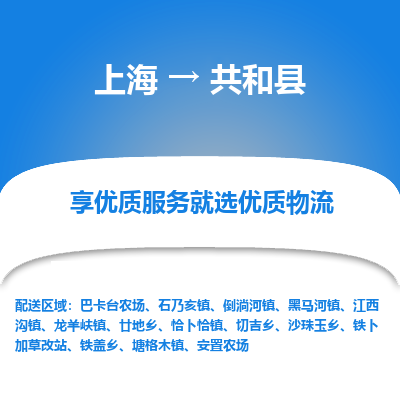 上海 → 共和县

享优质服务就选优质物流

配送区域：巴卡台农场、石乃亥镇、倒淌河镇、黑马河镇、江西沟镇、龙羊峡镇、廿地乡、恰卜恰镇、切吉乡、沙珠玉乡、铁卜加草改站、铁盖乡、塘格木镇、安置农场